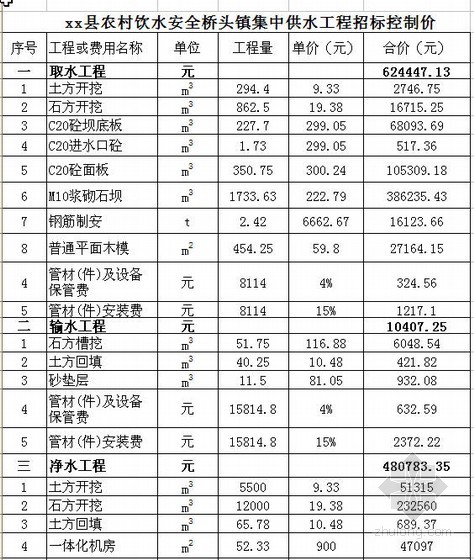 xx县农村饮水安全桥头镇集中供水工程招标控制价

| 序号 | 工程或费用名称 | 单位 | 工程量 | 单价（元） | 合价（元） |
|---|---|---|---|---|---|
| 一 | 取水工程 | 元 | | | 624447.13 |
| 1 | 土方开挖 | $m^3$ | 294.4 | 9.33 | 2746.75 |
| 2 | 石方开挖 | $m^3$ | 862.5 | 19.38 | 16715.25 |
| 3 | C20砼坝底板 | $m^3$ | 227.7 | 299.05 | 68093.69 |
| 4 | C20进水口砼 | $m^3$ | 1.73 | 299.05 | 517.36 |
| 5 | C20砼面板 | $m^3$ | 350.75 | 300.24 | 105309.18 |
| 6 | M10浆砌石坝 | $m^3$ | 1733.63 | 222.79 | 386235.43 |
| 7 | 钢筋制安 | t | 2.42 | 6662.67 | 16123.66 |
| 8 | 普通平面木模 | $m^2$ | 454.25 | 59.8 | 27164.15 |
| 4 | 管材(件)及设备保管费 | 元 | 8114 | 4% | 324.56 |
| 5 | 管材(件)安装费 | 元 | 8114 | 15% | 1217.1 |
| 二 | 输水工程 | 元 | | | 10407.25 |
| 1 | 石方槽挖 | $m^3$ | 51.75 | 116.88 | 6048.54 |
| 2 | 土方回填 | $m^3$ | 40.25 | 10.48 | 421.82 |
| 3 | 砂垫层 | $m^3$ | 11.5 | 81.05 | 932.08 |
| 4 | 管材(件)及设备保管费 | 元 | 15814.8 | 4% | 632.59 |
| 5 | 管材(件)安装费 | 元 | 15814.8 | 15% | 2372.22 |
| 三 | 净水工程 | 元 | | | 480783.35 |
| 1 | 土方开挖 | $m^3$ | 5500 | 9.33 | 51315 |
| 2 | 石方开挖 | $m^3$ | 12000 | 19.38 | 232560 |
| 3 | 土方回填 | $m^3$ | 65.78 | 10.48 | 689.37 |
| 4 | 一体化机房 | $m^2$ | 52.33 | 900 | 47097 |

zhulong.com